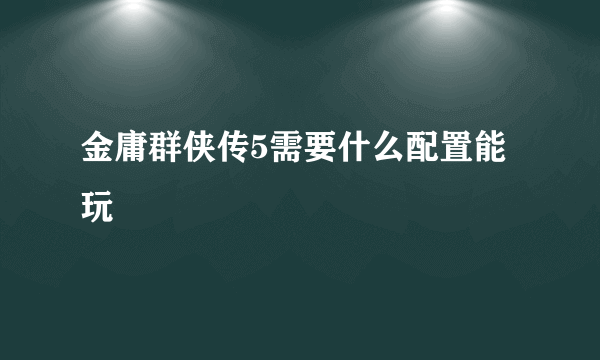 金庸群侠传5需要什么配置能玩